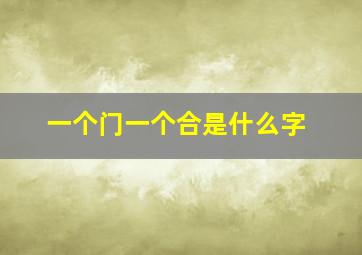 一个门一个合是什么字